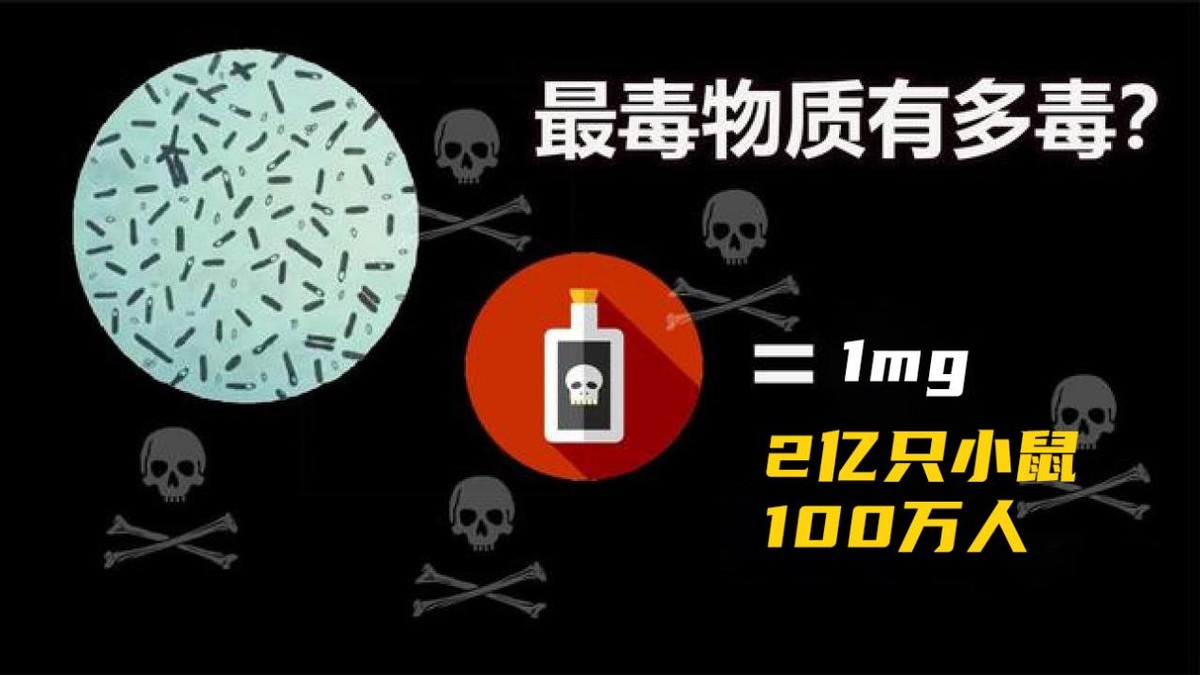 最毒物质有多毒?

= 1mg

2亿只小鼠
100万人